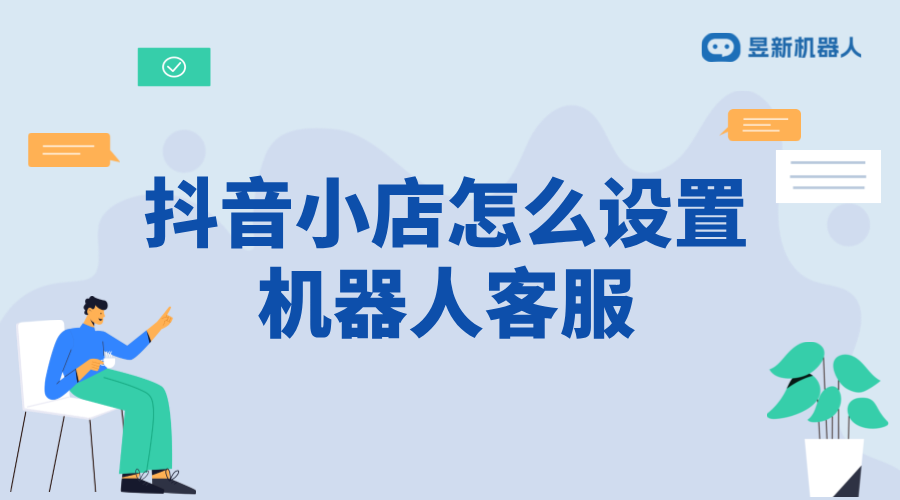 昱新机器人

抖音小店怎么设置机器人客服